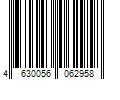 4 630056 062958